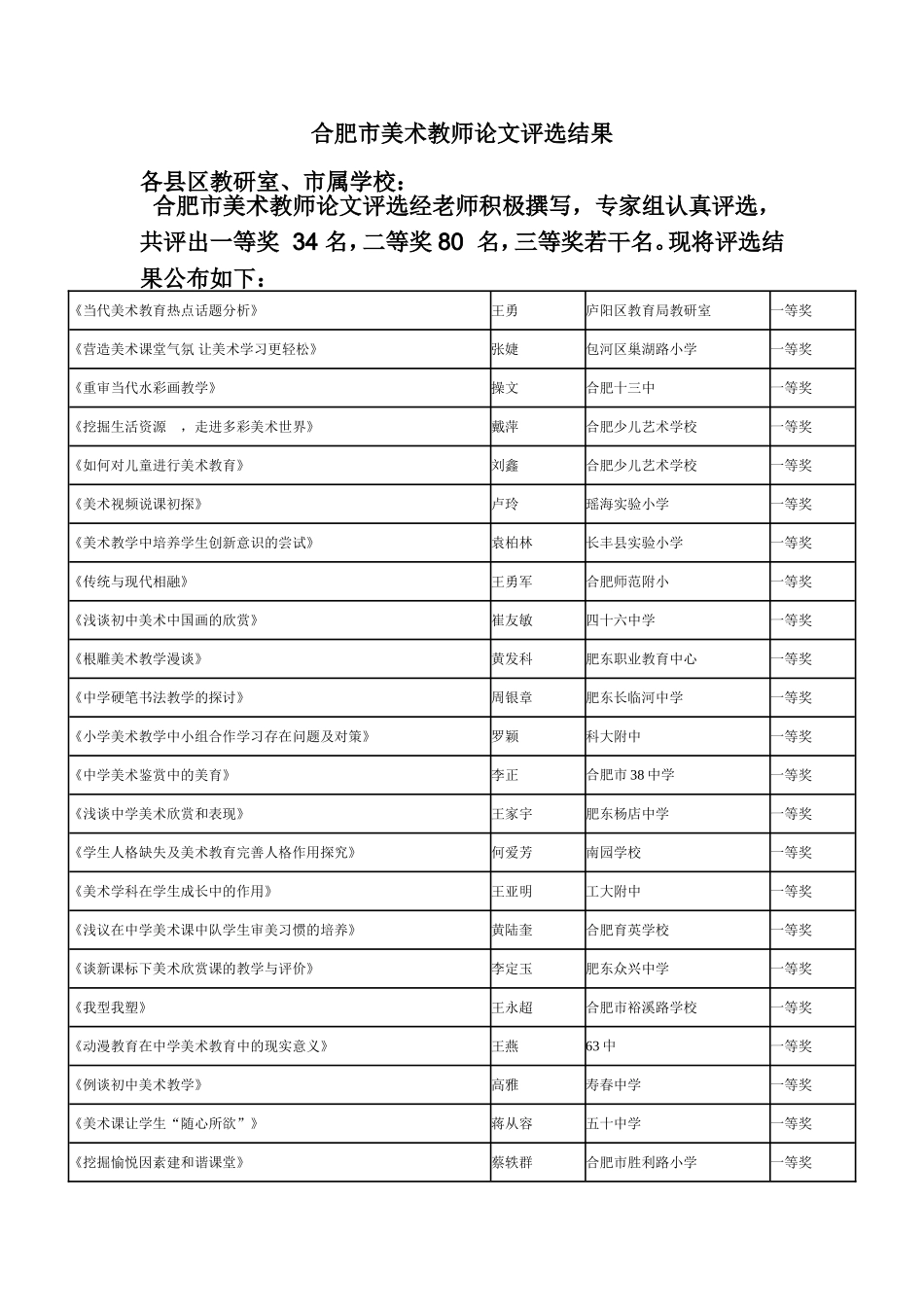 合肥市美术教师论文评选结果

各县区教研室、市属学校：

合肥市美术教师论文评选经老师积极撰写，专家组认真评选，共评出一等奖34名，二等奖80名，三等奖若干名。现将评选结果公布如下：

| 《当代美术教育热点话题分析》 | 王勇 | 庐阳区教育局教研室 | 一等奖 |
|---|---|---|---|
| 《营造美术课堂气氛 让美术学习更轻松》 | 张婕 | 包河区巢湖路小学 | 一等奖 |
| 《重审当代水彩画教学》 | 操文 | 合肥十三中 | 一等奖 |
| 《挖掘生活资源 ，走进多彩美术世界》 | 戴萍 | 合肥少儿艺术学校 | 一等奖 |
| 《如何对儿童进行美术教育》 | 刘鑫 | 合肥少儿艺术学校 | 一等奖 |
| 《美术视频说课初探》 | 卢玲 | 瑶海实验小学 | 一等奖 |
| 《美术教学中培养学生创新意识的尝试》 | 袁柏林 | 长丰县实验小学 | 一等奖 |
| 《传统与现代相融》 | 王勇军 | 合肥师范附小 | 一等奖 |
| 《浅谈初中美术中国画的欣赏》 | 崔友敏 | 四十六中学 | 一等奖 |
| 《根雕美术教学漫谈》 | 黄发科 | 肥东职业教育中心 | 一等奖 |
| 《中学硬笔书法教学的探讨》 | 周银章 | 肥东长临河中学 | 一等奖 |
| 《小学美术教学中小组合作学习存在问题及对策》 | 罗颖 | 科大附中 | 一等奖 |
| 《中学美术鉴赏中的美育》 | 李正 | 合肥市38中学 | 一等奖 |
| 《浅谈中学美术欣赏和表现》 | 王家宇 | 肥东杨店中学 | 一等奖 |
| 《学生人格缺失及美术教育完善人格作用探究》 | 何爱芳 | 南园学校 | 一等奖 |
| 《美术学科在学生成长中的作用》 | 王亚明 | 工大附中 | 一等奖 |
| 《浅议在中学美术课中队学生审美习惯的培养》 | 黄陆奎 | 合肥育英学校 | 一等奖 |
| 《谈新课标下美术欣赏课的教学与评价》 | 李定玉 | 肥东众兴中学 | 一等奖 |
| 《我型我塑》 | 王永超 | 合肥市裕溪路学校 | 一等奖 |
| 《动漫教育在中学美术教育中的现实意义》 | 王燕 | 63中 | 一等奖 |
| 《例谈初中美术教学》 | 高雅 | 寿春中学 | 一等奖 |
| 《美术课让学生“随心所欲”》 | 蒋从容 | 五十中学 | 一等奖 |
| 《挖掘愉悦因素建和谐课堂》 | 蔡轶群 | 合肥市胜利路小学 | 一等奖 |